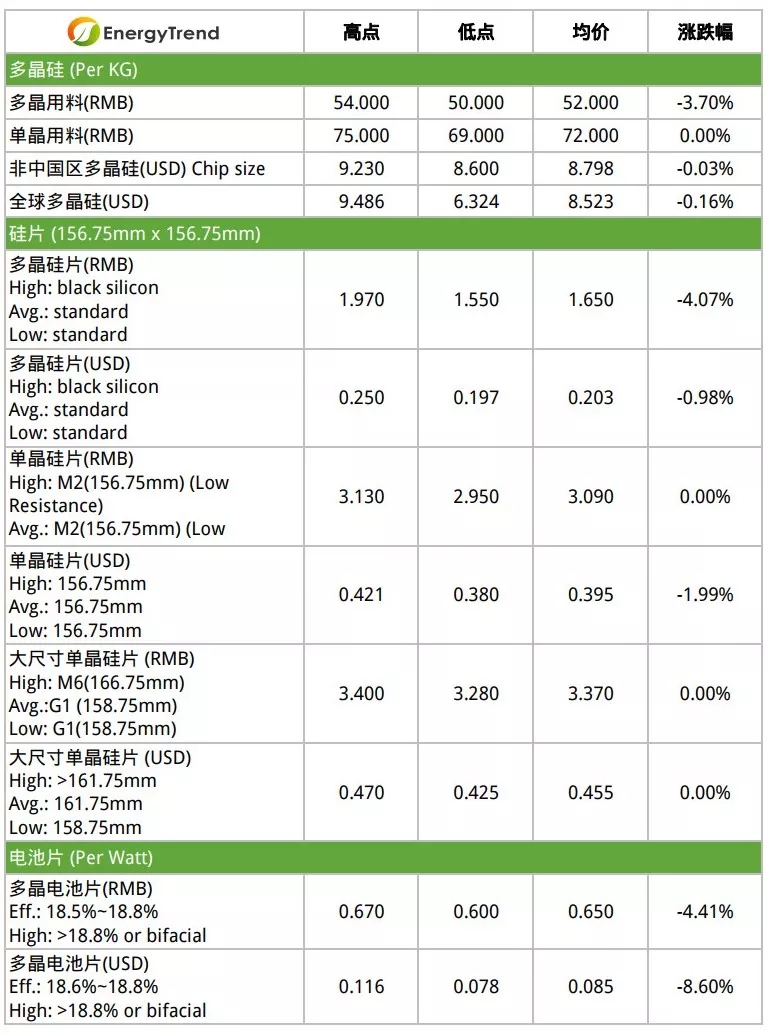 | EnergyTrend | 高点 | 低点 | 均价 | 涨跌幅 |
|---|---|---|---|---|
| 多晶硅 (Per KG) | | | | |
| 多晶用料(RMB) | 54.000 | 50.000 | 52.000 | -3.70% |
| 单晶用料(RMB) | 75.000 | 69.000 | 72.000 | 0.00% |
| 非中国区多晶硅(USD) Chip size | 9.230 | 8.600 | 8.798 | -0.03% |
| 全球多晶硅(USD) | 9.486 | 6.324 | 8.523 | -0.16% |
| 硅片 (156.75mm x 156.75mm) | | | | |
| 多晶硅片(RMB) High: black silicon Avg.: standard Low: standard | 1.970 | 1.550 | 1.650 | -4.07% |
| 多晶硅片(USD) High: black silicon Avg.: standard Low: standard | 0.250 | 0.197 | 0.203 | -0.98% |
| 单晶硅片(RMB) High: M2(156.75mm) (Low Resistance) Avg.: M2(156.75mm) (Low | 3.130 | 2.950 | 3.090 | 0.00% |
| 单晶硅片(USD) High: 156.75mm Avg.: 156.75mm Low: 156.75mm | 0.421 | 0.380 | 0.395 | -1.99% |
| 大尺寸单晶硅片 (RMB) High: M6(166.75mm) Avg.:G1 (158.75mm) Low: G1(158.75mm) | 3.400 | 3.280 | 3.370 | 0.00% |
| 大尺寸单晶硅片 (USD) High: >161.75mm Avg.: 161.75mm Low: 158.75mm | 0.470 | 0.425 | 0.455 | 0.00% |
| 电池片 (Per Watt) | | | | |
| 多晶电池片(RMB) Eff.: 18.5%~18.8% High: >18.8% or bifacial | 0.670 | 0.600 | 0.650 | -4.41% |
| 多晶电池片(USD) Eff.: 18.6%~18.8% High: >18.8% or bifacial | 0.116 | 0.078 | 0.085 | -8.60% |